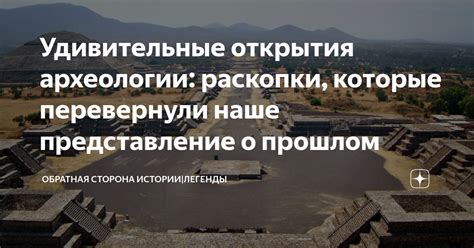 Удивительные открытия археологии: раскопки, которые перевернули наше представление о прошлом

ОБРАТНАЯ СТОРОНА ИСТОРИИ|ЛЕГЕНДЫ